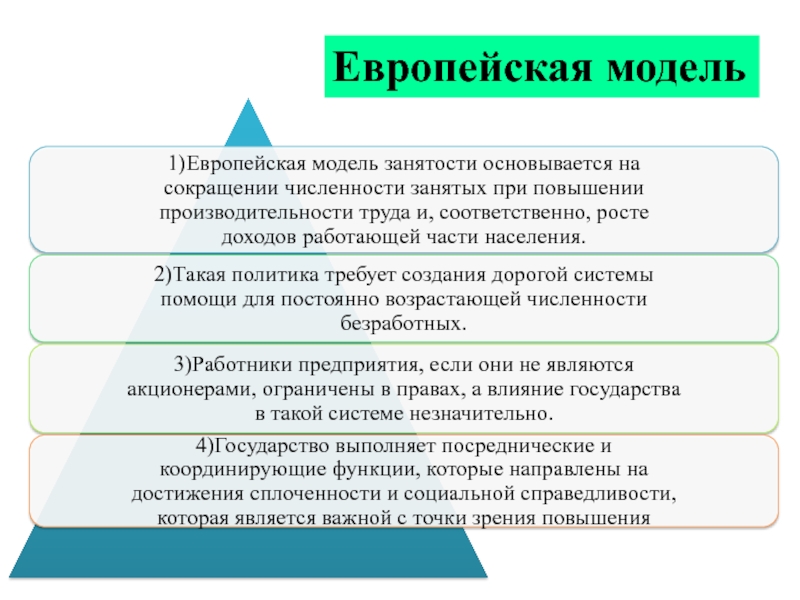 Европейская модель

1)Европейская модель занятости основывается на сокращении численности занятых при повышении производительности труда и, соответственно, росте доходов работающей части населения.

2)Такая политика требует создания дорогой системы помощи для постоянно возрастающей численности безработных.

3)Работники предприятия, если они не являются акционерами, ограничены в правах, а влияние государства в такой системе незначительно.

4)Государство выполняет посреднические и координирующие функции, которые направлены на достижения сплоченности и социальной справедливости, которая является важной с точки зрения повышения